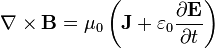 $\nabla \times \mathbf{B} = \mu_0 \left( \mathbf{J} + \varepsilon_0 \frac{\partial \mathbf{E}}{\partial t} \right)$